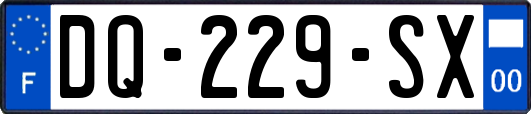 F
DQ-229-SX
00